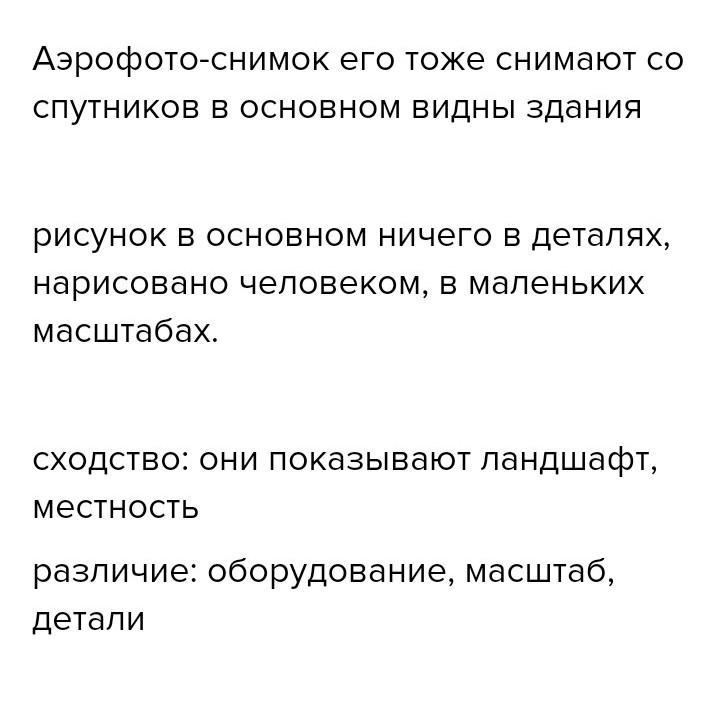 Аэрофото-снимок его тоже снимают со спутников в основном видны здания

рисунок в основном ничего в деталях, нарисовано человеком, в маленьких масштабах.

сходство: они показывают ландшафт, местность

различие: оборудование, масштаб, детали